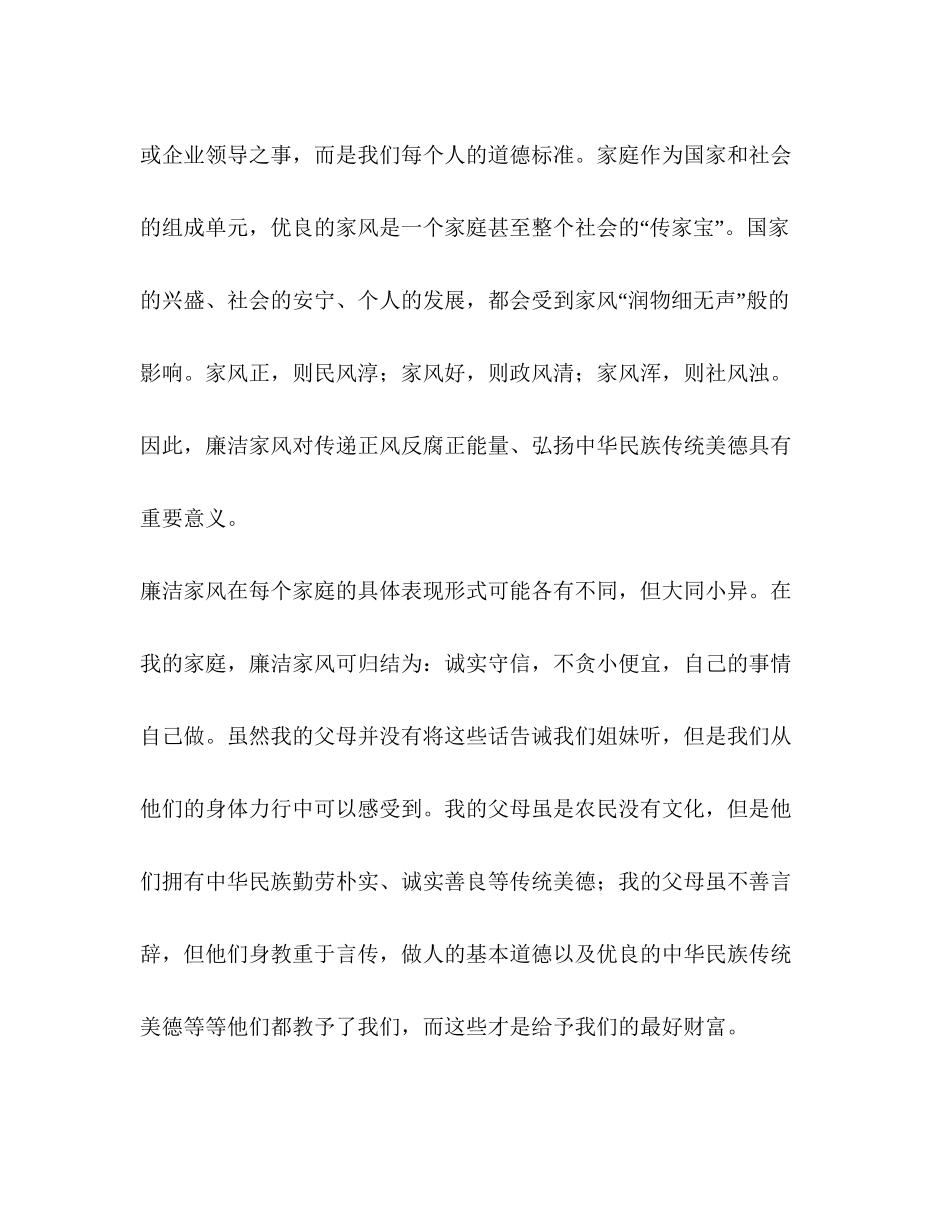 或企业领导之事，而是我们每个人的道德标准。家庭作为国家和社会的组成单元，优良的家风是一个家庭甚至整个社会的“传家宝”。国家的兴盛、社会的安宁、个人的发展，都会受到家风“润物细无声”般的影响。家风正，则民风淳；家风好，则政风清；家风浑，则社风浊。因此，廉洁家风对传递正风反腐正能量、弘扬中华民族传统美德具有重要意义。

廉洁家风在每个家庭的具体表现形式可能各有不同，但大同小异。在我的家庭，廉洁家风可归结为：诚实守信，不贪小便宜，自己的事情自己做。虽然我的父母并没有将这些话告诫我们姐妹听，但是我们从他们的身体力行中可以感受到。我的父母虽是农民没有文化，但是他们拥有中华民族勤劳朴实、诚实善良等传统美德；我的父母虽不善言辞，但他们身教重于言传，做人的基本道德以及优良的中华民族传统美德等等他们都教予了我们，而这些才是给予我们的最好财富。